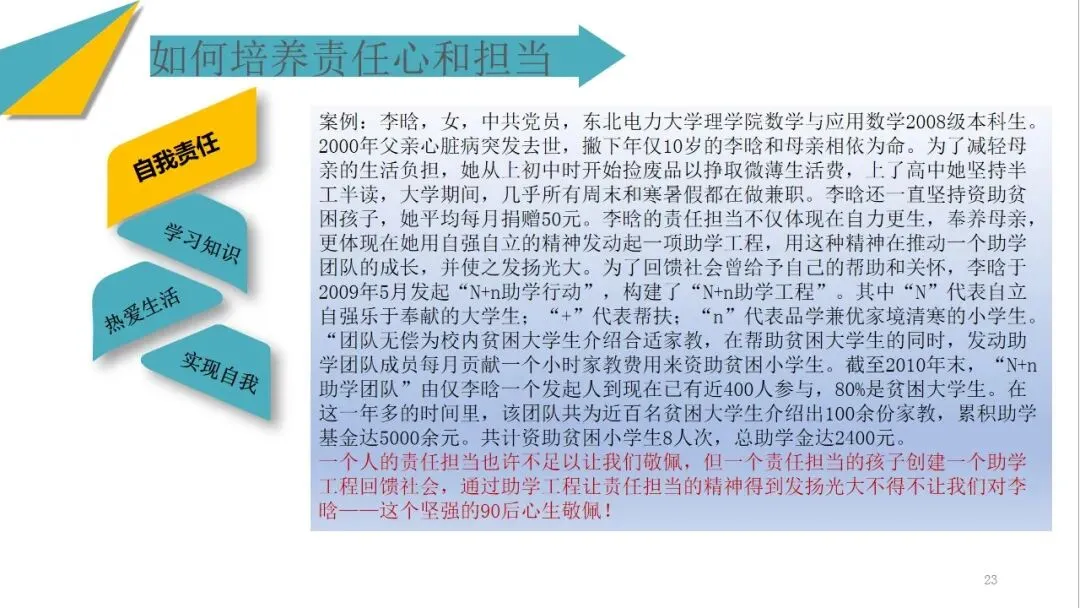 如何培养责任心和担当

自我责任

学习知识

热爱生活

实现自我

案例：李晗，女，中共党员，东北电力大学理学院数学与应用数学2008级本科生。2000年父亲心脏病突发去世，撇下年仅10岁的李晗和母亲相依为命。为了减轻母亲的生活负担，她从上初中时开始捡废品以挣取微薄生活费，上了高中她坚持半工半读，大学期间，几乎所有周末和寒暑假都在做兼职。李晗还一直坚持资助贫困孩子，她平均每月捐赠50元。李晗的责任担当不仅体现在自力更生，奉养母亲，更体现在她用自强自立的精神发动起一项助学工程，用这种精神在推动一个助学团队的成长，并使之发扬光大。为了回馈社会曾给予自己的帮助和关怀，李晗于2009年5月发起“N+n助学行动”，构建了“N+n助学工程”。其中“N”代表自立自强乐于奉献的大学生；“+”代表帮扶；“n”代表品学兼优家境清寒的小学生。“团队无偿为校内贫困大学生介绍合适家教，在帮助贫困大学生的同时，发动助学团队成员每月贡献一个小时家教费用来资助贫困小学生。截至2010年末，“N+n助学团队”由仅李晗一个发起人到现在已有近400人参与，80%是贫困大学生。在这一年多的时间里，该团队共为近百名贫困大学生介绍出100余份家教，累积助学基金达5000余元。共计资助贫困小学生8人次，总助学金达2400元。
一个人的责任担当也许不足以让我们敬佩，但一个责任担当的孩子创建一个助学工程回馈社会，通过助学工程让责任担当的精神得到发扬光大不得不让我们对李晗——这个坚强的90后心生敬佩！

23